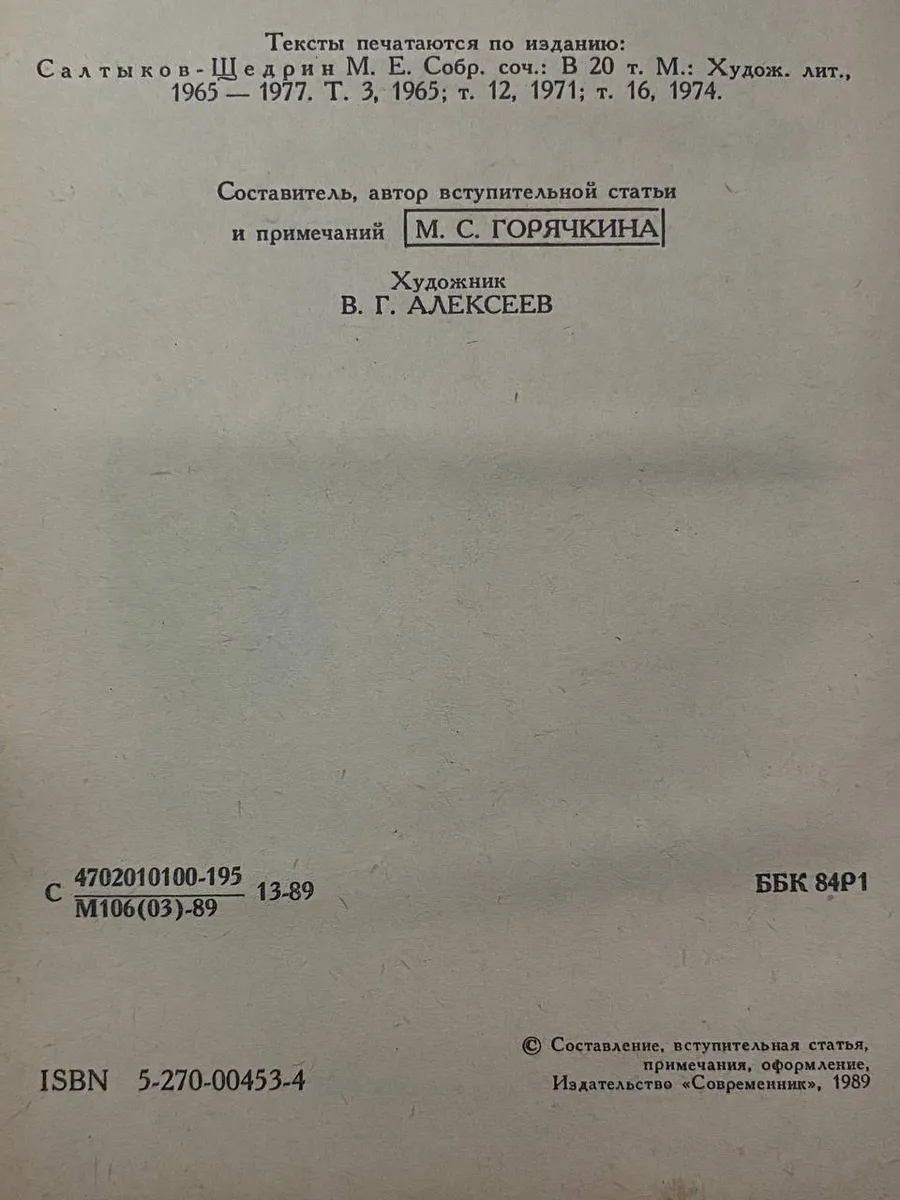 Тексты печатаются по изданию:
Салтыков-Щедрин М. Е. Собр. соч.: В 20 т. М.: Худож. лит., 1965 — 1977. Т. 3, 1965; т. 12, 1971; т. 16, 1974.

Составитель, автор вступительной статьи и примечаний М. С. ГОРЯЧКИНА

Художник
В. Г. АЛЕКСЕЕВ

С $\frac{4702010100\text{-}195}{М106(03)\text{-}89}$ 13-89

ББК 84Р1

ISBN 5-270-00453-4

© Составление, вступительная статья, примечания, оформление, Издательство «Современник», 1989